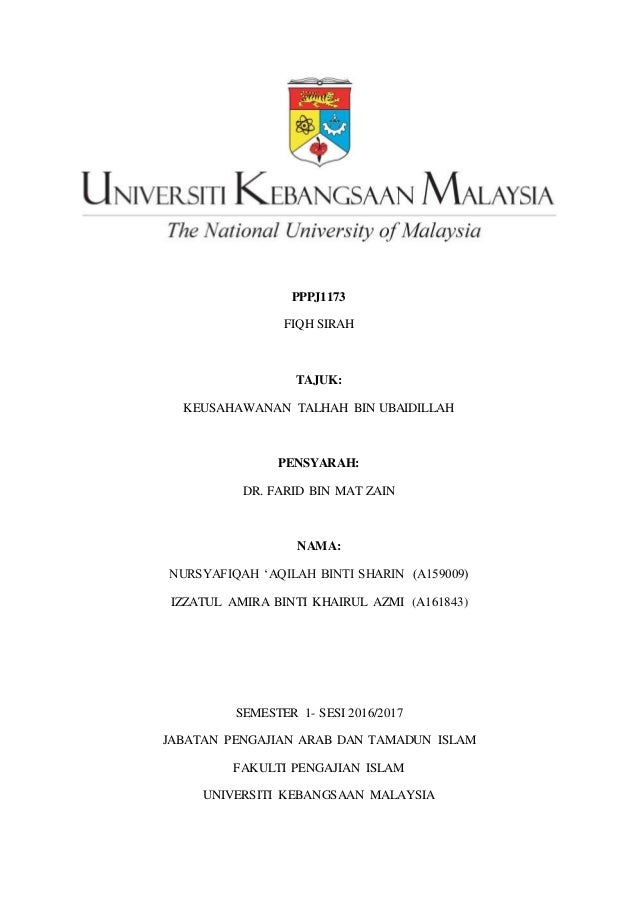 UNIVERSITI KEBANGSAAN MALAYSIA
The National University of Malaysia

PPPJ1173

FIQH SIRAH

TAJUK:

KEUSAHAWANAN TALHAH BIN UBAIDILLAH

PENSYARAH:

DR. FARID BIN MAT ZAIN

NAMA:

NURSYAFIQAH ‘AQILAH BINTI SHARIN (A159009)

IZZATUL AMIRA BINTI KHAIRUL AZMI (A161843)

SEMESTER 1- SESI 2016/2017

JABATAN PENGAJIAN ARAB DAN TAMADUN ISLAM

FAKULTI PENGAJIAN ISLAM

UNIVERSITI KEBANGSAAN MALAYSIA